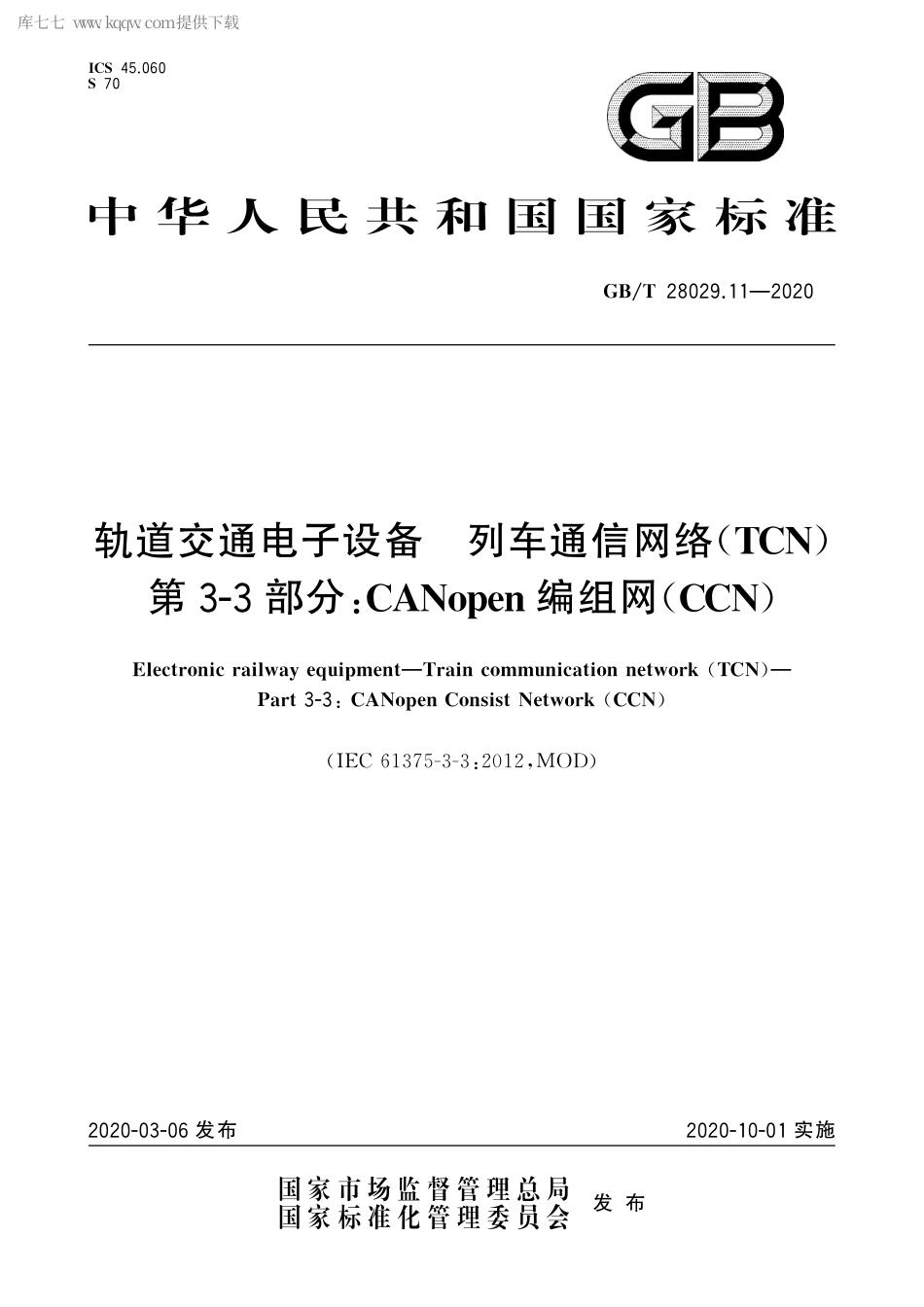 库七七 www.kqqw.com提供下载

ICS 45.060
S 70

GB

中华人民共和国国家标准

GB/T 28029.11—2020

轨道交通电子设备　列车通信网络(TCN)
第3-3部分:CANopen编组网(CCN)

Electronic railway equipment—Train communication network (TCN)—
Part 3-3: CANopen Consist Network (CCN)

(IEC 61375-3-3:2012,MOD)

2020-03-06 发布

2020-10-01 实施

国家市场监督管理总局
国家标准化管理委员会
发布